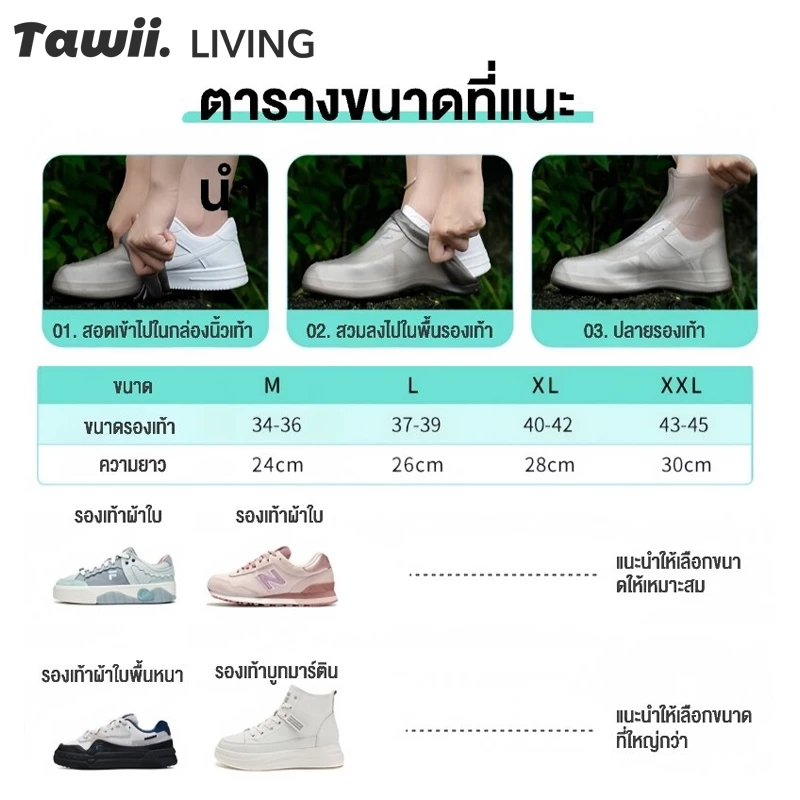 Tawii. LIVING

ตารางขนาดที่แนะ
นำ

01. สอดเข้าไปในกล่องนิ้วเท้า

02. สวมลงไปในพื้นรองเท้า

03. ปลายรองเท้า

| ขนาด | M | L | XL | XXL |
|---|---|---|---|---|
| ขนาดรองเท้า | 34-36 | 37-39 | 40-42 | 43-45 |
| ความยาว | 24cm | 26cm | 28cm | 30cm |

รองเท้าผ้าใบ

รองเท้าผ้าใบ

แนะนำให้เลือกขนาดให้เหมาะสม

รองเท้าผ้าใบพื้นหนา

รองเท้าบูทมาร์ติน

แนะนำให้เลือกขนาดที่ใหญ่กว่า